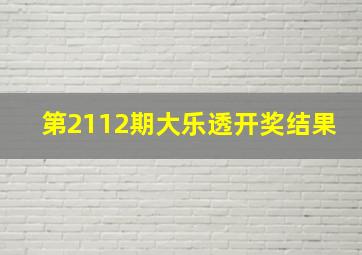 第2112期大乐透开奖结果